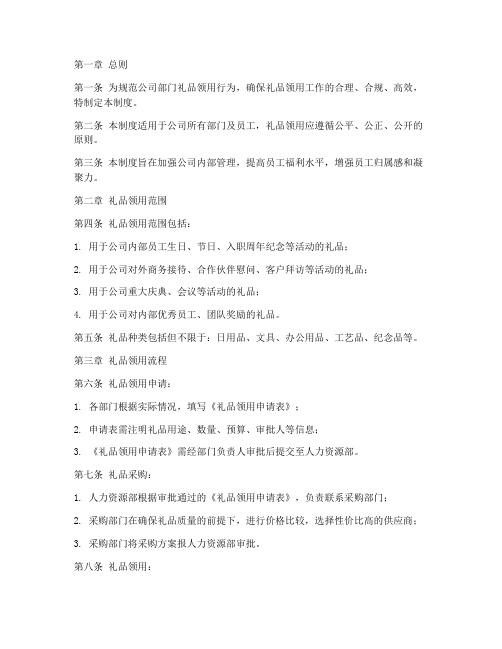 第一章 总则

第一条 为规范公司部门礼品领用行为，确保礼品领用工作的合理、合规、高效，特制定本制度。

第二条 本制度适用于公司所有部门及员工，礼品领用应遵循公平、公正、公开的原则。

第三条 本制度旨在加强公司内部管理，提高员工福利水平，增强员工归属感和凝聚力。

第二章 礼品领用范围

第四条 礼品领用范围包括：

1. 用于公司内部员工生日、节日、入职周年纪念等活动的礼品；

2. 用于公司对外商务接待、合作伙伴慰问、客户拜访等活动的礼品；

3. 用于公司重大庆典、会议等活动的礼品；

4. 用于公司对内部优秀员工、团队奖励的礼品。

第五条 礼品种类包括但不限于：日用品、文具、办公用品、工艺品、纪念品等。

第三章 礼品领用流程

第六条 礼品领用申请：

1. 各部门根据实际情况，填写《礼品领用申请表》；

2. 申请表需注明礼品用途、数量、预算、审批人等信息；

3. 《礼品领用申请表》需经部门负责人审批后提交至人力资源部。

第七条 礼品采购：

1. 人力资源部根据审批通过的《礼品领用申请表》，负责联系采购部门；

2. 采购部门在确保礼品质量的前提下，进行价格比较，选择性价比高的供应商；

3. 采购部门将采购方案报人力资源部审批。

第八条 礼品领用：